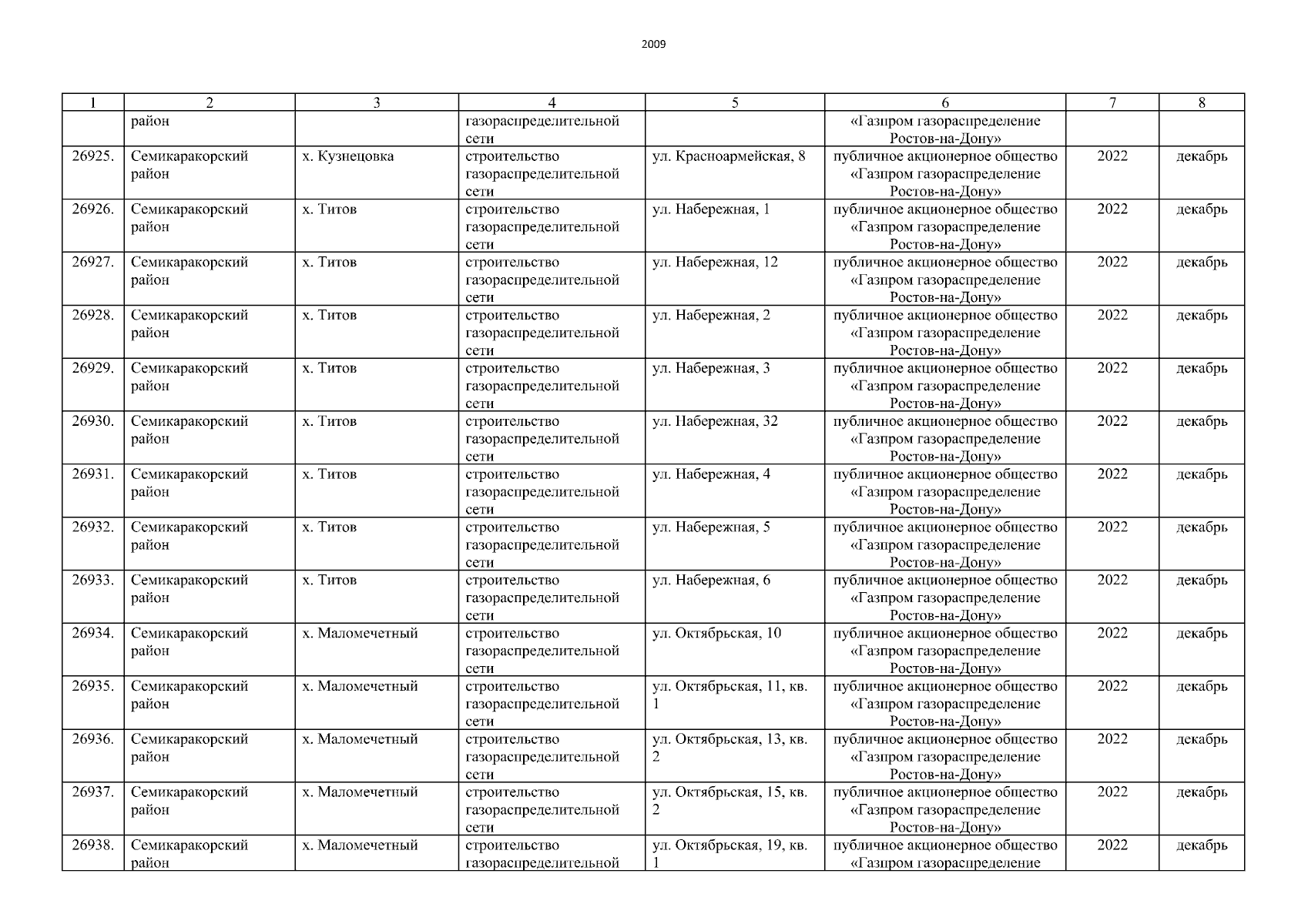 2009

| 1 | 2 | 3 | 4 | 5 | 6 | 7 | 8 |
|---|---|---|---|---|---|---|---|
| | район | | газораспределительной сети | | «Газпром газораспределение Ростов-на-Дону» | | |
| 26925. | Семикаракорский район | х. Кузнецовка | строительство газораспределительной сети | ул. Красноармейская, 8 | публичное акционерное общество «Газпром газораспределение Ростов-на-Дону» | 2022 | декабрь |
| 26926. | Семикаракорский район | х. Титов | строительство газораспределительной сети | ул. Набережная, 1 | публичное акционерное общество «Газпром газораспределение Ростов-на-Дону» | 2022 | декабрь |
| 26927. | Семикаракорский район | х. Титов | строительство газораспределительной сети | ул. Набережная, 12 | публичное акционерное общество «Газпром газораспределение Ростов-на-Дону» | 2022 | декабрь |
| 26928. | Семикаракорский район | х. Титов | строительство газораспределительной сети | ул. Набережная, 2 | публичное акционерное общество «Газпром газораспределение Ростов-на-Дону» | 2022 | декабрь |
| 26929. | Семикаракорский район | х. Титов | строительство газораспределительной сети | ул. Набережная, 3 | публичное акционерное общество «Газпром газораспределение Ростов-на-Дону» | 2022 | декабрь |
| 26930. | Семикаракорский район | х. Титов | строительство газораспределительной сети | ул. Набережная, 32 | публичное акционерное общество «Газпром газораспределение Ростов-на-Дону» | 2022 | декабрь |
| 26931. | Семикаракорский район | х. Титов | строительство газораспределительной сети | ул. Набережная, 4 | публичное акционерное общество «Газпром газораспределение Ростов-на-Дону» | 2022 | декабрь |
| 26932. | Семикаракорский район | х. Титов | строительство газораспределительной сети | ул. Набережная, 5 | публичное акционерное общество «Газпром газораспределение Ростов-на-Дону» | 2022 | декабрь |
| 26933. | Семикаракорский район | х. Титов | строительство газораспределительной сети | ул. Набережная, 6 | публичное акционерное общество «Газпром газораспределение Ростов-на-Дону» | 2022 | декабрь |
| 26934. | Семикаракорский район | х. Маломечетный | строительство газораспределительной сети | ул. Октябрьская, 10 | публичное акционерное общество «Газпром газораспределение Ростов-на-Дону» | 2022 | декабрь |
| 26935. | Семикаракорский район | х. Маломечетный | строительство газораспределительной сети | ул. Октябрьская, 11, кв. 1 | публичное акционерное общество «Газпром газораспределение Ростов-на-Дону» | 2022 | декабрь |
| 26936. | Семикаракорский район | х. Маломечетный | строительство газораспределительной сети | ул. Октябрьская, 13, кв. 2 | публичное акционерное общество «Газпром газораспределение Ростов-на-Дону» | 2022 | декабрь |
| 26937. | Семикаракорский район | х. Маломечетный | строительство газораспределительной сети | ул. Октябрьская, 15, кв. 2 | публичное акционерное общество «Газпром газораспределение Ростов-на-Дону» | 2022 | декабрь |
| 26938. | Семикаракорский район | х. Маломечетный | строительство газораспределительной | ул. Октябрьская, 19, кв. 1 | публичное акционерное общество «Газпром газораспределение | 2022 | декабрь |